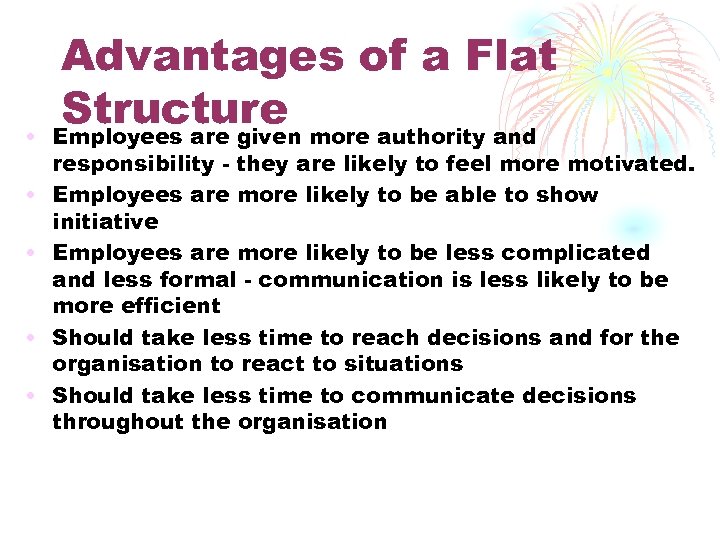 Advantages of a Flat Structure

• Employees are given more authority and responsibility - they are likely to feel more motivated.
• Employees are more likely to be able to show initiative
• Employees are more likely to be less complicated and less formal - communication is less likely to be more efficient
• Should take less time to reach decisions and for the organisation to react to situations
• Should take less time to communicate decisions throughout the organisation